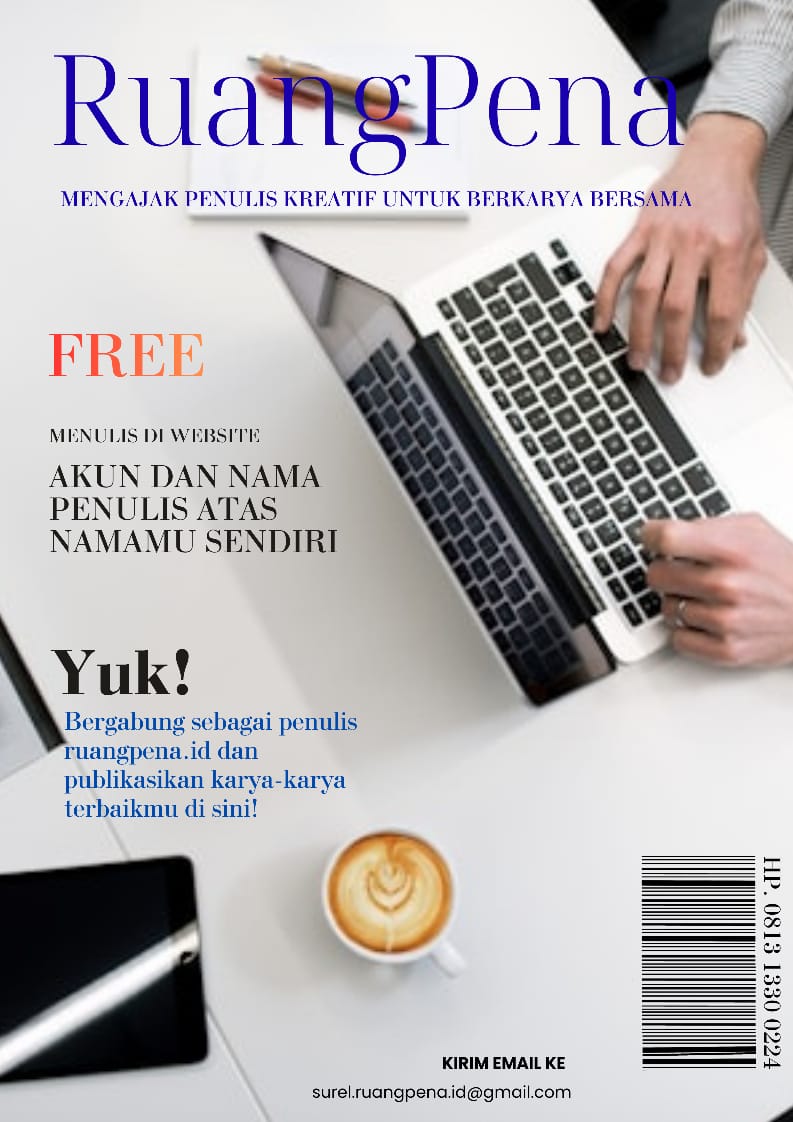 RuangPena

MENGAJAK PENULIS KREATIF UNTUK BERKARYA BERSAMA

FREE

MENULIS DI WEBSITE

AKUN DAN NAMA PENULIS ATAS NAMAMU SENDIRI

Yuk!

Bergabung sebagai penulis ruangpena.id dan publikasikan karya-karya terbaikmu di sini!

HP. 0813 1330 0224

KIRIM EMAIL KE

surel.ruangpena.id@gmail.com